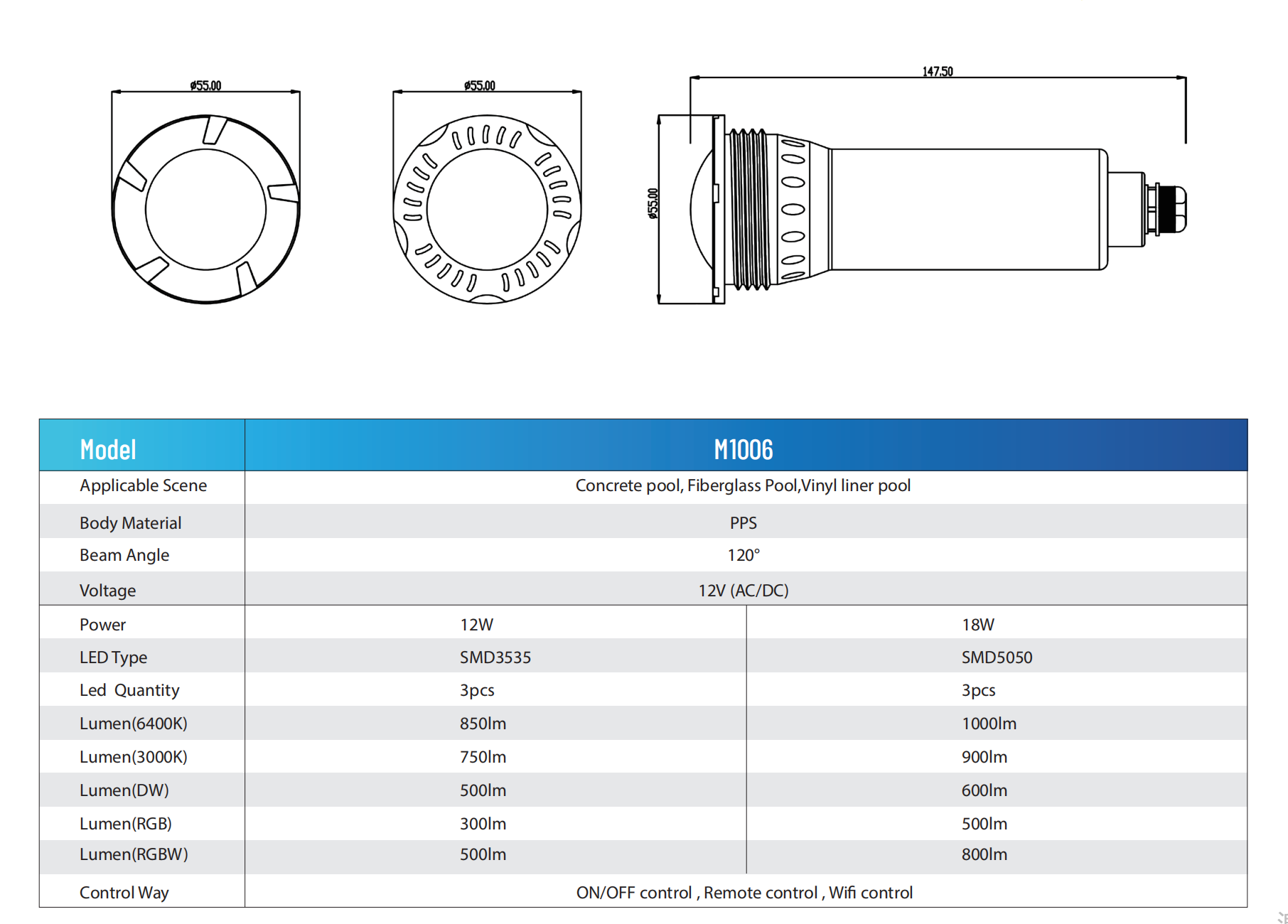 ø55.00

ø55.00

147.50

ø55.00

| Model | M1006 | |
|---|---|---|
| Applicable Scene | Concrete pool, Fiberglass Pool,Vinyl liner pool | |
| Body Material | PPS | |
| Beam Angle | 120° | |
| Voltage | 12V (AC/DC) | |
| Power | 12W | 18W |
| LED Type | SMD3535 | SMD5050 |
| Led Quantity | 3pcs | 3pcs |
| Lumen(6400K) | 850lm | 1000lm |
| Lumen(3000K) | 750lm | 900lm |
| Lumen(DW) | 500lm | 600lm |
| Lumen(RGB) | 300lm | 500lm |
| Lumen(RGBW) | 500lm | 800lm |
| Control Way | ON/OFF control , Remote control , Wifi control | |